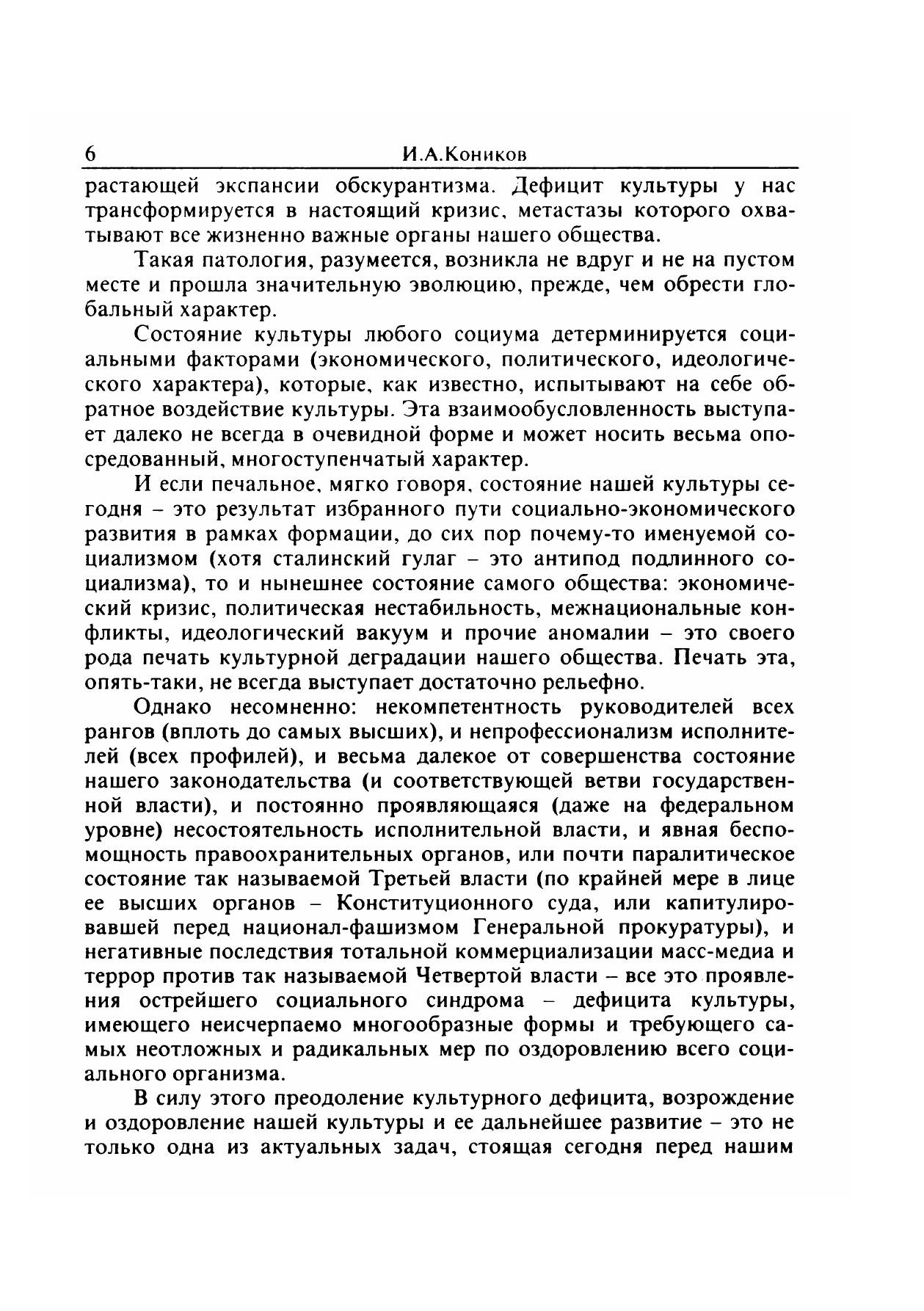 6 И.А.Коников

растающей экспансии обскурантизма. Дефицит культуры у нас трансформируется в настоящий кризис, метастазы которого охватывают все жизненно важные органы нашего общества.

Такая патология, разумеется, возникла не вдруг и не на пустом месте и прошла значительную эволюцию, прежде, чем обрести глобальный характер.

Состояние культуры любого социума детерминируется социальными факторами (экономического, политического, идеологического характера), которые, как известно, испытывают на себе обратное воздействие культуры. Эта взаимообусловленность выступает далеко не всегда в очевидной форме и может носить весьма опосредованный, многоступенчатый характер.

И если печальное, мягко говоря, состояние нашей культуры сегодня – это результат избранного пути социально-экономического развития в рамках формации, до сих пор почему-то именуемой социализмом (хотя сталинский гулаг – это антипод подлинного социализма), то и нынешнее состояние самого общества: экономический кризис, политическая нестабильность, межнациональные конфликты, идеологический вакуум и прочие аномалии – это своего рода печать культурной деградации нашего общества. Печать эта, опять-таки, не всегда выступает достаточно рельефно.

Однако несомненно: некомпетентность руководителей всех рангов (вплоть до самых высших), и непрофессионализм исполнителей (всех профилей), и весьма далекое от совершенства состояние нашего законодательства (и соответствующей ветви государственной власти), и постоянно проявляющаяся (даже на федеральном уровне) несостоятельность исполнительной власти, и явная беспомощность правоохранительных органов, или почти паралитическое состояние так называемой Третьей власти (по крайней мере в лице ее высших органов – Конституционного суда, или капитулировавшей перед национал-фашизмом Генеральной прокуратуры), и негативные последствия тотальной коммерциализации масс-медиа и террор против так называемой Четвертой власти – все это проявления острейшего социального синдрома – дефицита культуры, имеющего неисчерпаемо многообразные формы и требующего самых неотложных и радикальных мер по оздоровлению всего социального организма.

В силу этого преодоление культурного дефицита, возрождение и оздоровление нашей культуры и ее дальнейшее развитие – это не только одна из актуальных задач, стоящая сегодня перед нашим